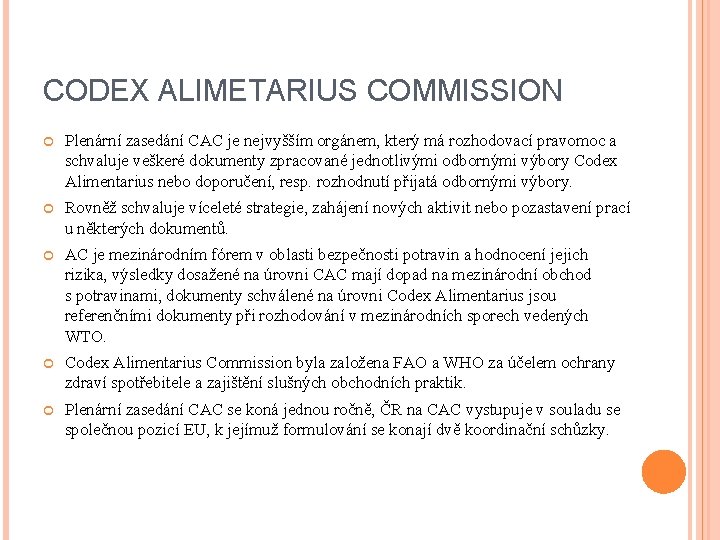 CODEX ALIMETARIUS COMMISSION

Plenární zasedání CAC je nejvyšším orgánem, který má rozhodovací pravomoc a schvaluje veškeré dokumenty zpracované jednotlivými odbornými výbory Codex Alimentarius nebo doporučení, resp. rozhodnutí přijatá odbornými výbory.

Rovněž schvaluje víceleté strategie, zahájení nových aktivit nebo pozastavení prací u některých dokumentů.

AC je mezinárodním fórem v oblasti bezpečnosti potravin a hodnocení jejich rizika, výsledky dosažené na úrovni CAC mají dopad na mezinárodní obchod s potravinami, dokumenty schválené na úrovni Codex Alimentarius jsou referenčními dokumenty při rozhodování v mezinárodních sporech vedených WTO.

Codex Alimentarius Commission byla založena FAO a WHO za účelem ochrany zdraví spotřebitele a zajištění slušných obchodních praktik.

Plenární zasedání CAC se koná jednou ročně, ČR na CAC vystupuje v souladu se společnou pozicí EU, k jejímuž formulování se konají dvě koordinační schůzky.